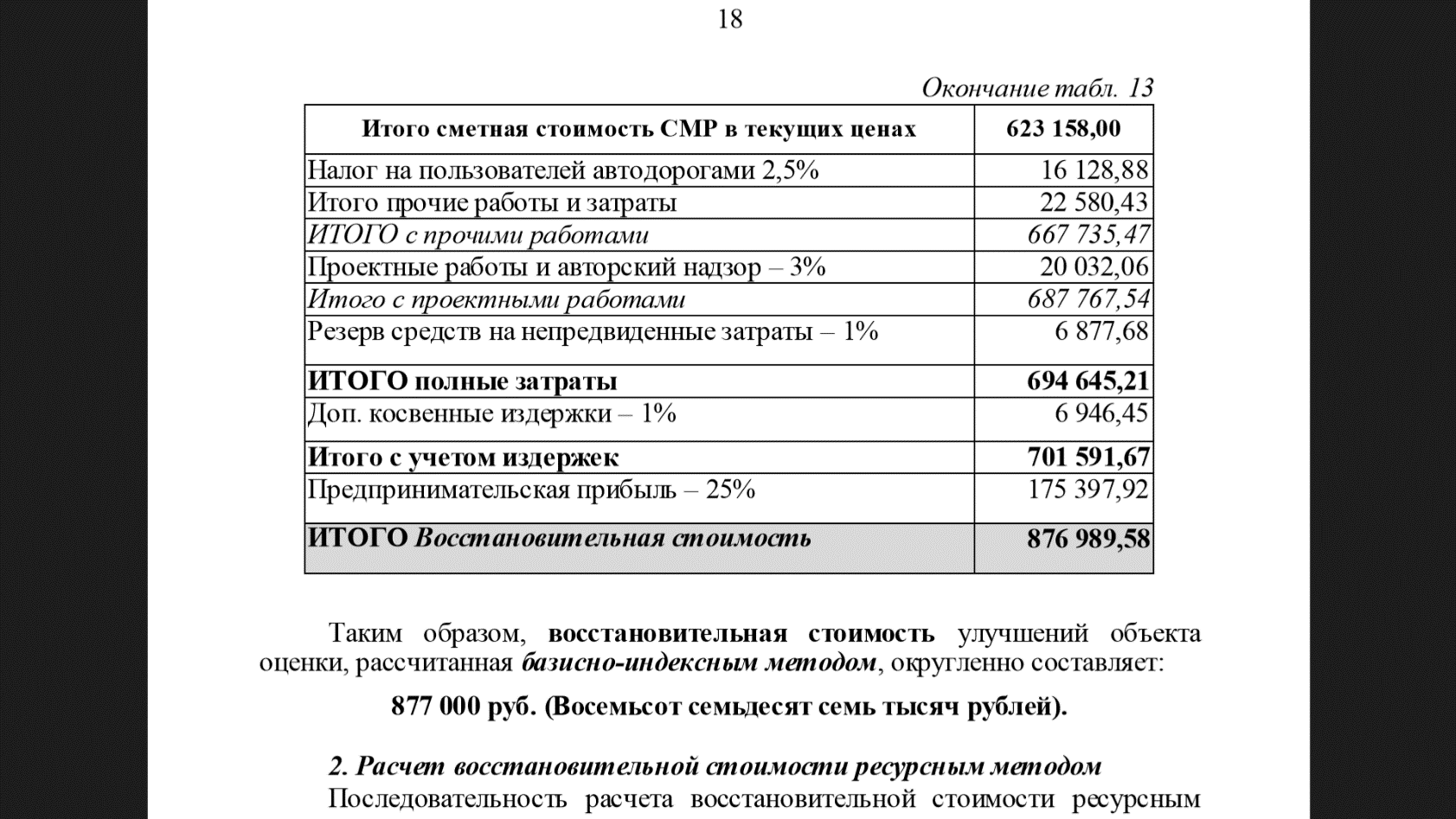 18

Окончание табл. 13

| Итого сметная стоимость СМР в текущих ценах | 623 158,00 |
|---|---|
| Налог на пользователей автодорогами 2,5% | 16 128,88 |
| Итого прочие работы и затраты | 22 580,43 |
| ИТОГО с прочими работами | 667 735,47 |
| Проектные работы и авторский надзор – 3% | 20 032,06 |
| Итого с проектными работами | 687 767,54 |
| Резерв средств на непредвиденные затраты – 1% | 6 877,68 |
| ИТОГО полные затраты | 694 645,21 |
| Доп. косвенные издержки – 1% | 6 946,45 |
| Итого с учетом издержек | 701 591,67 |
| Предпринимательская прибыль – 25% | 175 397,92 |
| ИТОГО Восстановительная стоимость | 876 989,58 |

Таким образом, восстановительная стоимость улучшений объекта оценки, рассчитанная базисно-индексным методом, округленно составляет:

877 000 руб. (Восемьсот семьдесят семь тысяч рублей).

2. Расчет восстановительной стоимости ресурсным методом

Последовательность расчета восстановительной стоимости ресурсным